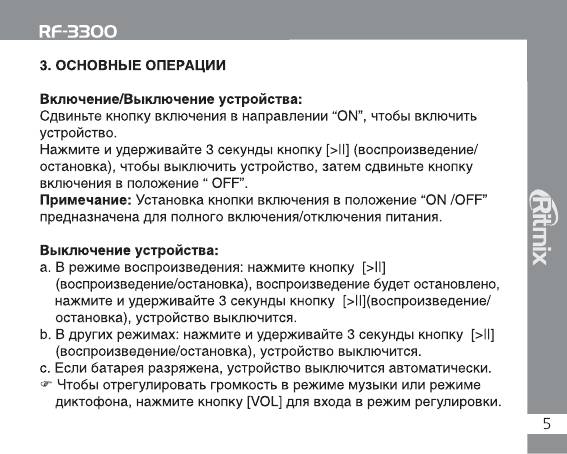 RF-3300

3. ОСНОВНЫЕ ОПЕРАЦИИ

Включение/Выключение устройства:
Сдвиньте кнопку включения в направлении “ON”, чтобы включить устройство.
Нажмите и удерживайте 3 секунды кнопку [>II] (воспроизведение/остановка), чтобы выключить устройство, затем сдвиньте кнопку включения в положение “ OFF”.
Примечание: Установка кнопки включения в положение “ON /OFF” предназначена для полного включения/отключения питания.

Выключение устройства:
a. В режиме воспроизведения: нажмите кнопку [>II] (воспроизведение/остановка), воспроизведение будет остановлено, нажмите и удерживайте 3 секунды кнопку [>II](воспроизведение/остановка), устройство выключится.
b. В других режимах: нажмите и удерживайте 3 секунды кнопку [>II] (воспроизведение/остановка), устройство выключится.
c. Если батарея разряжена, устройство выключится автоматически.
☞ Чтобы отрегулировать громкость в режиме музыки или режиме диктофона, нажмите кнопку [VOL] для входа в режим регулировки.

Ritmix

5